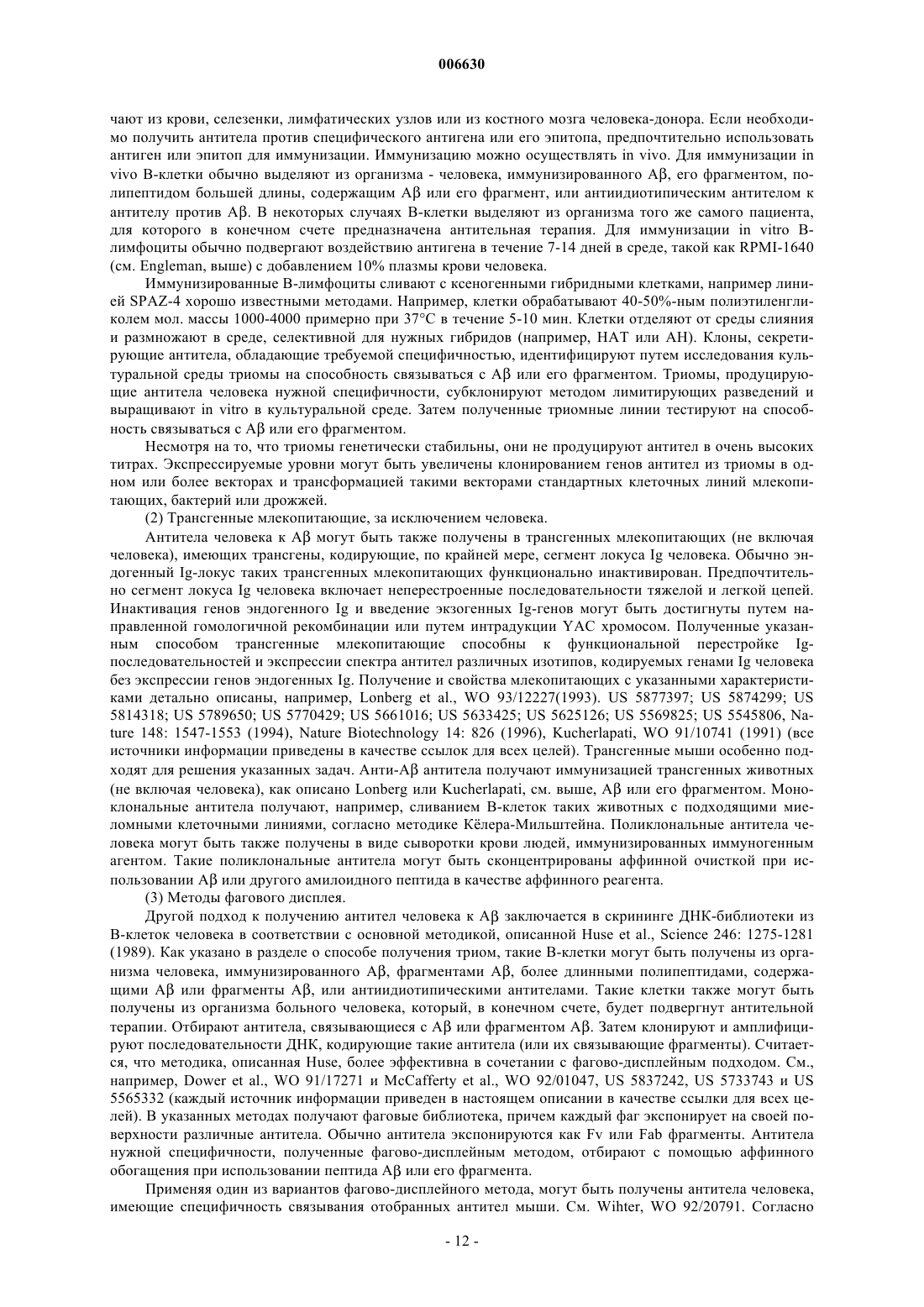 006630

чают из крови, селезенки, лимфатических узлов или из костного мозга человека-донора. Если необходимо получить антитела против специфического антигена или его эпитопа, предпочтительно использовать антиген или эпитоп для иммунизации. Иммунизацию можно осуществлять in vivo. Для иммунизации in vivo В-клетки обычно выделяют из организма - человека, иммунизированного Aβ, его фрагментом, полипептидом большей длины, содержащим Aβ или его фрагмент, или антиидиотипическим антителом к антителу против Aβ. В некоторых случаях В-клетки выделяют из организма того же самого пациента, для которого в конечном счете предназначена антительная терапия. Для иммунизации in vitro В-лимфоциты обычно подвергают воздействию антигена в течение 7-14 дней в среде, такой как RPMI-1640 (см. Engleman, выше) с добавлением 10% плазмы крови человека.

Иммунизированные В-лимфоциты сливают с ксеногенными гибридными клетками, например линией SPAZ-4 хорошо известными методами. Например, клетки обрабатывают 40-50%-ным полиэтиленгликолем мол. массы 1000-4000 примерно при 37°C в течение 5-10 мин. Клетки отделяют от среды слияния и размножают в среде, селективной для нужных гибридов (например, HAT или AH). Клоны, секретирующие антитела, обладающие требуемой специфичностью, идентифицируют путем исследования культуральной среды триомы на способность связываться с Aβ или его фрагментом. Триомы, продуцирующие антитела человека нужной специфичности, субклонируют методом лимитирующих разведений и выращивают in vitro в культуральной среде. Затем полученные триомные линии тестируют на способность связываться с Aβ или его фрагментом.

Несмотря на то, что триомы генетически стабильны, они не продуцируют антител в очень высоких титрах. Экспрессируемые уровни могут быть увеличены клонированием генов антител из триомы в одном или более векторах и трансформацией такими векторами стандартных клеточных линий млекопитающих, бактерий или дрожжей.

(2) Трансгенные млекопитающие, за исключением человека.

Антитела человека к Aβ могут быть также получены в трансгенных млекопитающих (не включая человека), имеющих трансгены, кодирующие, по крайней мере, сегмент локуса Ig человека. Обычно эндогенный Ig-локус таких трансгенных млекопитающих функционально инактивирован. Предпочтительно сегмент локуса Ig человека включает неперестроенные последовательности тяжелой и легкой цепей. Инактивация генов эндогенного Ig и введение экзогенных Ig-генов могут быть достигнуты путем направленной гомологичной рекомбинации или путем интрадукции YAC хромосом. Полученные указанным способом трансгенные млекопитающие способны к функциональной перестройке Ig-последовательностей и экспрессии спектра антител различных изотипов, кодируемых генами Ig человека без экспрессии генов эндогенных Ig. Получение и свойства млекопитающих с указанными характеристиками детально описаны, например, Lonberg et al., WO 93/12227(1993). US 5877397; US 5874299; US 5814318; US 5789650; US 5770429; US 5661016; US 5633425; US 5625126; US 5569825; US 5545806, Nature 148: 1547-1553 (1994), Nature Biotechnology 14: 826 (1996), Kucherlapati, WO 91/10741 (1991) (все источники информации приведены в качестве ссылок для всех целей). Трансгенные мыши особенно подходят для решения указанных задач. Анти-Aβ антитела получают иммунизацией трансгенных животных (не включая человека), как описано Lonberg или Kucherlapati, см. выше, Aβ или его фрагментом. Моноклональные антитела получают, например, сливанием В-клеток таких животных с подходящими миеломными клеточными линиями, согласно методике Кёлера-Мильштейна. Поликлональные антитела человека могут быть также получены в виде сыворотки крови людей, иммунизированных иммуногенным агентом. Такие поликлональные антитела могут быть сконцентрированы аффинной очисткой при использовании Aβ или другого амилоидного пептида в качестве аффинного реагента.

(3) Методы фагового дисплея.

Другой подход к получению антител человека к Aβ заключается в скрининге ДНК-библиотеки из В-клеток человека в соответствии с основной методикой, описанной Huse et al., Science 246: 1275-1281 (1989). Как указано в разделе о способе получения триом, такие В-клетки могут быть получены из организма человека, иммунизированного Aβ, фрагментами Aβ, более длинными полипептидами, содержащими Aβ или фрагменты Aβ, или антиидиотипическими антителами. Такие клетки также могут быть получены из организма больного человека, который, в конечном счете, будет подвергнут антительной терапии. Отбирают антитела, связывающиеся с Aβ или фрагментом Aβ. Затем клонируют и амплифицируют последовательности ДНК, кодирующие такие антитела (или их связывающие фрагменты). Считается, что методика, описанная Huse, более эффективна в сочетании с фагово-дисплейным подходом. См., например, Dower et al., WO 91/17271 и McCafferty et al., WO 92/01047, US 5837242, US 5733743 и US 5565332 (каждый источник информации приведен в настоящем описании в качестве ссылки для всех целей). В указанных методах получают фаговые библиотека, причем каждый фаг экспонирует на своей поверхности различные антитела. Обычно антитела экспонируются как Fv или Fab фрагменты. Антитела нужной специфичности, полученные фагово-дисплейным методом, отбирают с помощью аффинного обогащения при использовании пептида Aβ или его фрагмента.

Применяя один из вариантов фагово-дисплейного метода, могут быть получены антитела человека, имеющие специфичность связывания отобранных антител мыши. См. Wihter, WO 92/20791. Согласно

- 12 -